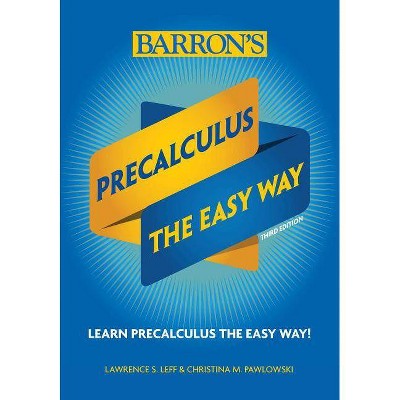 BARRON'S

PRECALCULUS

THE EASY WAY

THIRD EDITION

LEARN PRECALCULUS THE EASY WAY!

LAWRENCE S. LEFF & CHRISTINA M. PAWLOWSKI